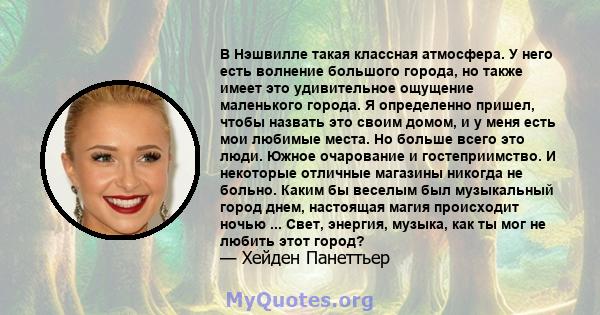 В Нэшвилле такая классная атмосфера. У него есть волнение большого города, но также имеет это удивительное ощущение маленького города. Я определенно пришел, чтобы назвать это своим домом, и у меня есть мои любимые места. Но больше всего это люди. Южное очарование и гостеприимство. И некоторые отличные магазины никогда не больно. Каким бы веселым был музыкальный город днем, настоящая магия происходит ночью ... Свет, энергия, музыка, как ты мог не любить этот город?
— Хейден Панеттьер

MyQuotes.org